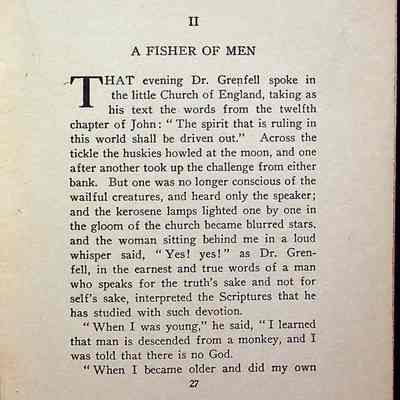 II

A FISHER OF MEN

THAT evening Dr. Grenfell spoke in the little Church of England, taking as his text the words from the twelfth chapter of John: "The spirit that is ruling in this world shall be driven out." Across the tickle the huskies howled at the moon, and one after another took up the challenge from either bank. But one was no longer conscious of the wailful creatures, and heard only the speaker; and the kerosene lamps lighted one by one in the gloom of the church became blurred stars, and the woman sitting behind me in a loud whisper said, "Yes! yes!" as Dr. Grenfell, in the earnest and true words of a man who speaks for the truth's sake and not for self's sake, interpreted the Scriptures that he has studied with such devotion.

"When I was young," he said, "I learned that man is descended from a monkey, and I was told that there is no God.

"When I became older and did my own

27